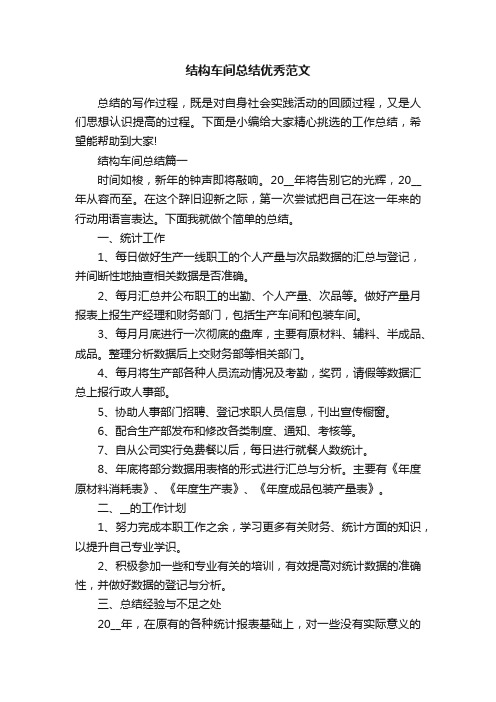 结构车间总结优秀范文

总结的写作过程，既是对自身社会实践活动的回顾过程，又是人们思想认识提高的过程。下面是小编给大家精心挑选的工作总结，希望能帮助到大家!

结构车间总结篇一

时间如梭，新年的钟声即将敲响。20__年将告别它的光辉，20__年从容而至。在这个辞旧迎新之际，第一次尝试把自己在这一年来的行动用语言表达。下面我就做个简单的总结。

一、统计工作

1、每日做好生产一线职工的个人产量与次品数据的汇总与登记，并间断性地抽查相关数据是否准确。

2、每月汇总并公布职工的出勤、个人产量、次品等。做好产量月报表上报生产经理和财务部门，包括生产车间和包装车间。

3、每月月底进行一次彻底的盘库，主要有原材料、辅料、半成品、成品。整理分析数据后上交财务部等相关部门。

4、每月将生产部各种人员流动情况及考勤，奖罚，请假等数据汇总上报行政人事部。

5、协助人事部门招聘、登记求职人员信息，刊出宣传橱窗。

6、配合生产部发布和修改各类制度、通知、考核等。

7、自从公司实行免费餐以后，每日进行就餐人数统计。

8、年底将部分数据用表格的形式进行汇总与分析。主要有《年度原材料消耗表》、《年度生产表》、《年度成品包装产量表》。

二、__的工作计划

1、努力完成本职工作之余，学习更多有关财务、统计方面的知识，以提升自己专业学识。

2、积极参加一些和专业有关的培训，有效提高对统计数据的准确性，并做好数据的登记与分析。

三、总结经验与不足之处

20__年，在原有的各种统计报表基础上，对一些没有实际意义的